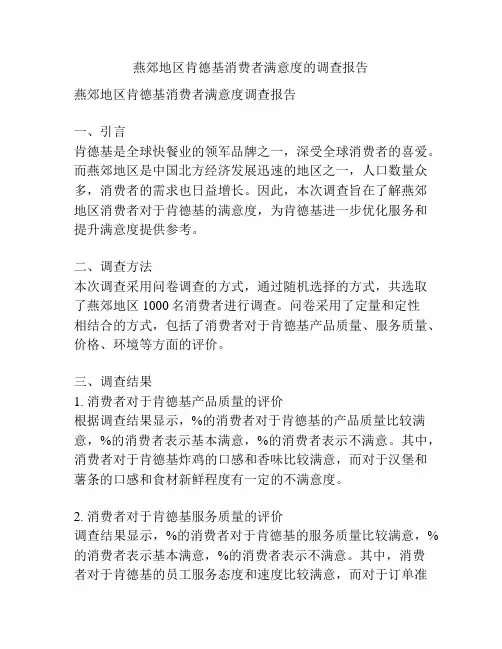 燕郊地区肯德基消费者满意度的调查报告

燕郊地区肯德基消费者满意度调查报告

一、引言
肯德基是全球快餐业的领军品牌之一，深受全球消费者的喜爱。而燕郊地区是中国北方经济发展迅速的地区之一，人口数量众多，消费者的需求也日益增长。因此，本次调查旨在了解燕郊地区消费者对于肯德基的满意度，为肯德基进一步优化服务和提升满意度提供参考。

二、调查方法
本次调查采用问卷调查的方式，通过随机选择的方式，共选取了燕郊地区 1000 名消费者进行调查。问卷采用了定量和定性相结合的方式，包括了消费者对于肯德基产品质量、服务质量、价格、环境等方面的评价。

三、调查结果
1. 消费者对于肯德基产品质量的评价
根据调查结果显示，%的消费者对于肯德基的产品质量比较满意，%的消费者表示基本满意，%的消费者表示不满意。其中，消费者对于肯德基炸鸡的口感和香味比较满意，而对于汉堡和薯条的口感和食材新鲜程度有一定的不满意度。

2. 消费者对于肯德基服务质量的评价
调查结果显示，%的消费者对于肯德基的服务质量比较满意，%的消费者表示基本满意，%的消费者表示不满意。其中，消费者对于肯德基的员工服务态度和速度比较满意，而对于订单准